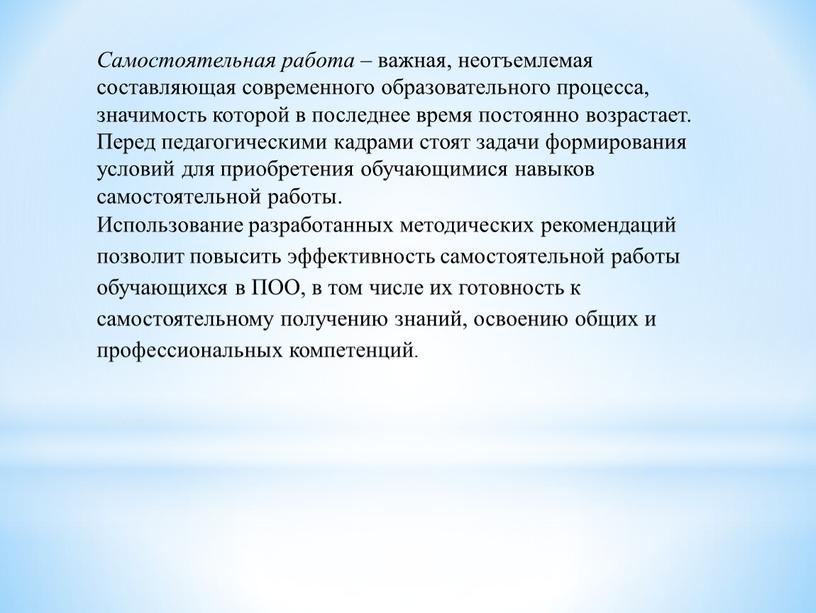 Самостоятельная работа – важная, неотъемлемая составляющая современного образовательного процесса, значимость которой в последнее время постоянно возрастает. Перед педагогическими кадрами стоят задачи формирования условий для приобретения обучающимися навыков самостоятельной работы.
Использование разработанных методических рекомендаций позволит повысить эффективность самостоятельной работы обучающихся в ПОО, в том числе их готовность к самостоятельному получению знаний, освоению общих и профессиональных компетенций.